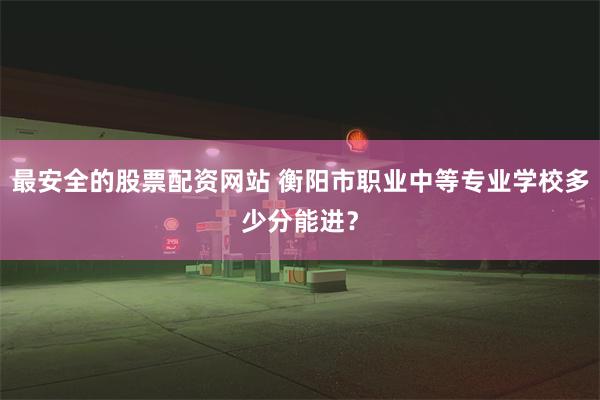 最安全的股票配资网站 衡阳市职业中等专业学校多少分能进？